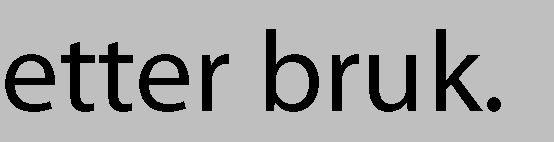 etter bruk.